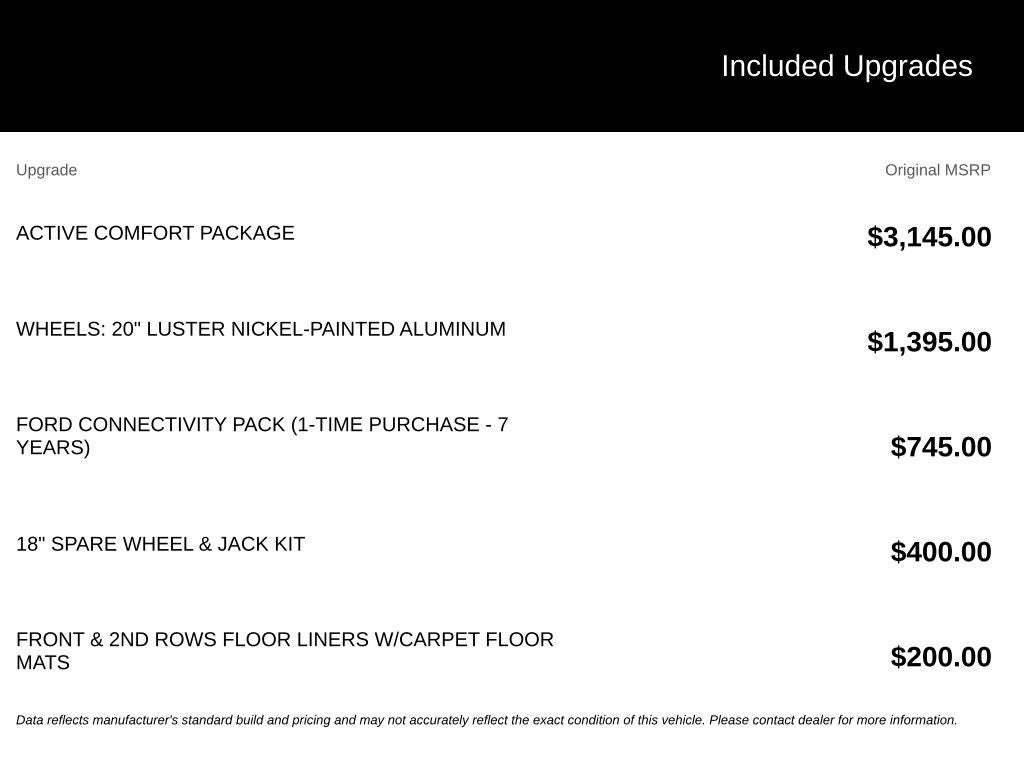 Included Upgrades

| Upgrade | Original MSRP |
|---|---|
| ACTIVE COMFORT PACKAGE | $3,145.00 |
| WHEELS: 20" LUSTER NICKEL-PAINTED ALUMINUM | $1,395.00 |
| FORD CONNECTIVITY PACK (1-TIME PURCHASE - 7 YEARS) | $745.00 |
| 18" SPARE WHEEL & JACK KIT | $400.00 |
| FRONT & 2ND ROWS FLOOR LINERS W/CARPET FLOOR MATS | $200.00 |

Data reflects manufacturer's standard build and pricing and may not accurately reflect the exact condition of this vehicle. Please contact dealer for more information.